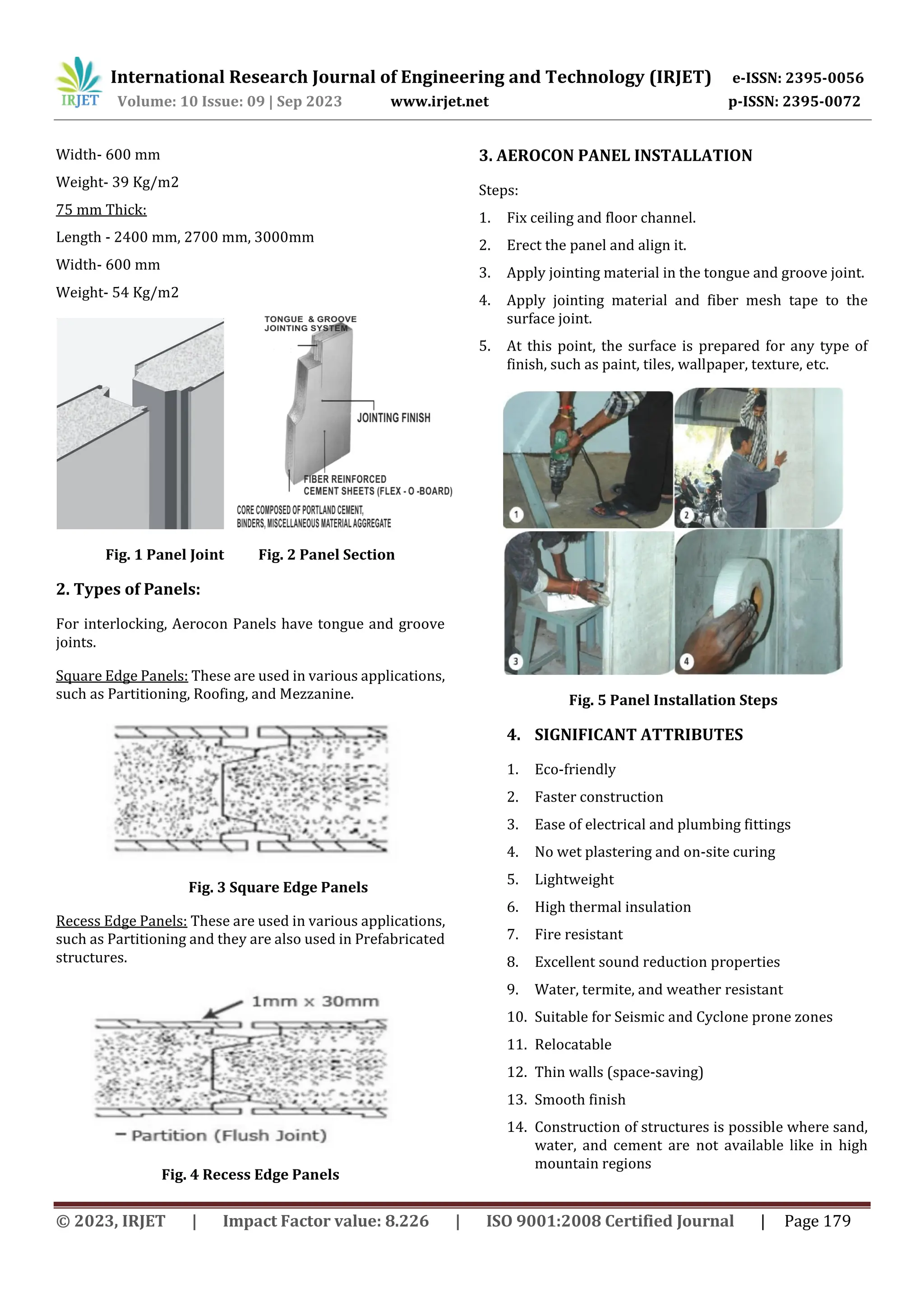 IRJET International Research Journal of Engineering and Technology (IRJET) e-ISSN: 2395-0056
Volume: 10 Issue: 09 | Sep 2023 www.irjet.net p-ISSN: 2395-0072

Width- 600 mm

Weight- 39 Kg/m2

75 mm Thick:

Length - 2400 mm, 2700 mm, 3000mm

Width- 600 mm

Weight- 54 Kg/m2

TONGUE & GROOVE JOINTING SYSTEM

JOINTING FINISH

FIBER REINFORCED CEMENT SHEETS (FLEX - O -BOARD)

CORE COMPOSED OF PORTLAND CEMENT, BINDERS, MISCELLANEOUS MATERIAL AGGREGATE

Fig. 1 Panel Joint Fig. 2 Panel Section

2. Types of Panels:

For interlocking, Aerocon Panels have tongue and groove joints.

Square Edge Panels: These are used in various applications, such as Partitioning, Roofing, and Mezzanine.

Fig. 3 Square Edge Panels

Recess Edge Panels: These are used in various applications, such as Partitioning and they are also used in Prefabricated structures.

1mm x 30mm

– Partition (Flush Joint)

Fig. 4 Recess Edge Panels

3. AEROCON PANEL INSTALLATION

Steps:

1. Fix ceiling and floor channel.
2. Erect the panel and align it.
3. Apply jointing material in the tongue and groove joint.
4. Apply jointing material and fiber mesh tape to the surface joint.
5. At this point, the surface is prepared for any type of finish, such as paint, tiles, wallpaper, texture, etc.

1 2 3 4

Fig. 5 Panel Installation Steps

4. SIGNIFICANT ATTRIBUTES

1. Eco-friendly
2. Faster construction
3. Ease of electrical and plumbing fittings
4. No wet plastering and on-site curing
5. Lightweight
6. High thermal insulation
7. Fire resistant
8. Excellent sound reduction properties
9. Water, termite, and weather resistant
10. Suitable for Seismic and Cyclone prone zones
11. Relocatable
12. Thin walls (space-saving)
13. Smooth finish
14. Construction of structures is possible where sand, water, and cement are not available like in high mountain regions

© 2023, IRJET | Impact Factor value: 8.226 | ISO 9001:2008 Certified Journal | Page 179